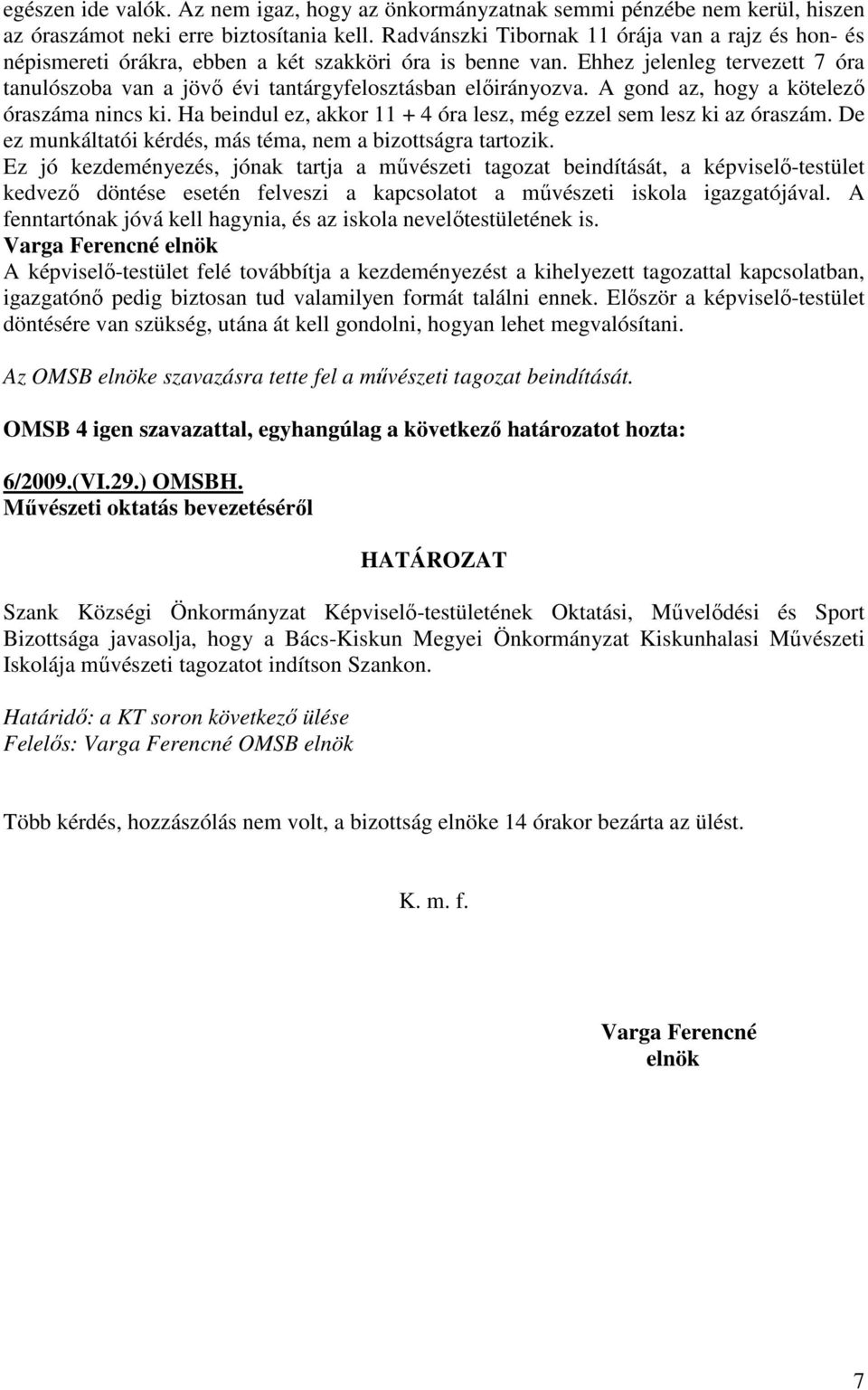 egészen ide valók. Az nem igaz, hogy az önkormányzatnak semmi pénzébe nem kerül, hiszen az óraszámot neki erre biztosítania kell. Radvánszki Tibornak 11 órája van a rajz és hon- és népismereti órákra, ebben a két szakköri óra is benne van. Ehhez jelenleg tervezett 7 óra tanulószoba van a jövő évi tantárgyfelosztásban előirányozva. A gond az, hogy a kötelező óraszáma nincs ki. Ha beindul ez, akkor 11 + 4 óra lesz, még ezzel sem lesz ki az óraszám. De ez munkáltatói kérdés, más téma, nem a bizottságra tartozik.
Ez jó kezdeményezés, jónak tartja a művészeti tagozat beindítását, a képviselő-testület kedvező döntése esetén felveszi a kapcsolatot a művészeti iskola igazgatójával. A fenntartónak jóvá kell hagynia, és az iskola nevelőtestületének is.
Varga Ferencné elnök
A képviselő-testület felé továbbítja a kezdeményezést a kihelyezett tagozattal kapcsolatban, igazgatónő pedig biztosan tud valamilyen formát találni ennek. Először a képviselő-testület döntésére van szükség, utána át kell gondolni, hogyan lehet megvalósítani.

Az OMSB elnöke szavazásra tette fel a művészeti tagozat beindítását.

OMSB 4 igen szavazattal, egyhangúlag a következő határozatot hozta:

6/2009.(VI.29.) OMSBH.
Művészeti oktatás bevezetéséről

HATÁROZAT

Szank Községi Önkormányzat Képviselő-testületének Oktatási, Művelődési és Sport Bizottsága javasolja, hogy a Bács-Kiskun Megyei Önkormányzat Kiskunhalasi Művészeti Iskolája művészeti tagozatot indítson Szankon.

Határidő: a KT soron következő ülése
Felelős: Varga Ferencné OMSB elnök

Több kérdés, hozzászólás nem volt, a bizottság elnöke 14 órakor bezárta az ülést.

K. m. f.

Varga Ferencné
elnök

7